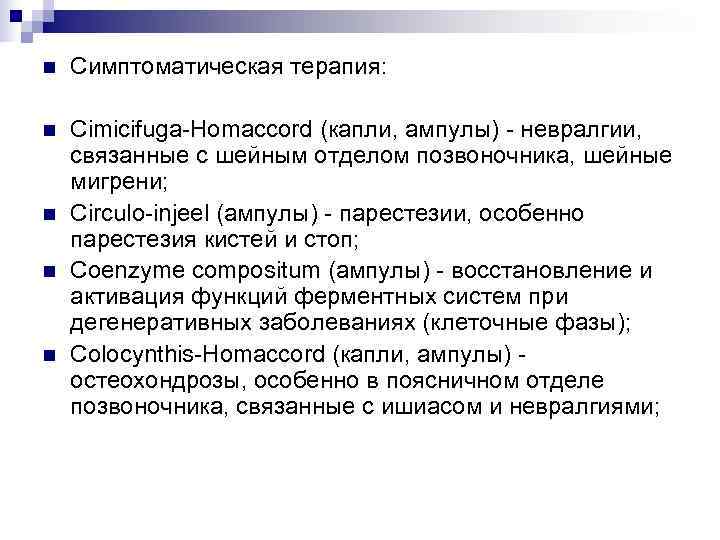 Симптоматическая терапия:

Cimicifuga-Homaccord (капли, ампулы) - невралгии, связанные с шейным отделом позвоночника, шейные мигрени;

Circulo-injeel (ампулы) - парестезии, особенно парестезия кистей и стоп;

Coenzyme compositum (ампулы) - восстановление и активация функций ферментных систем при дегенеративных заболеваниях (клеточные фазы);

Colocynthis-Homaccord (капли, ампулы) - остеохондрозы, особенно в поясничном отделе позвоночника, связанные с ишиасом и невралгиями;